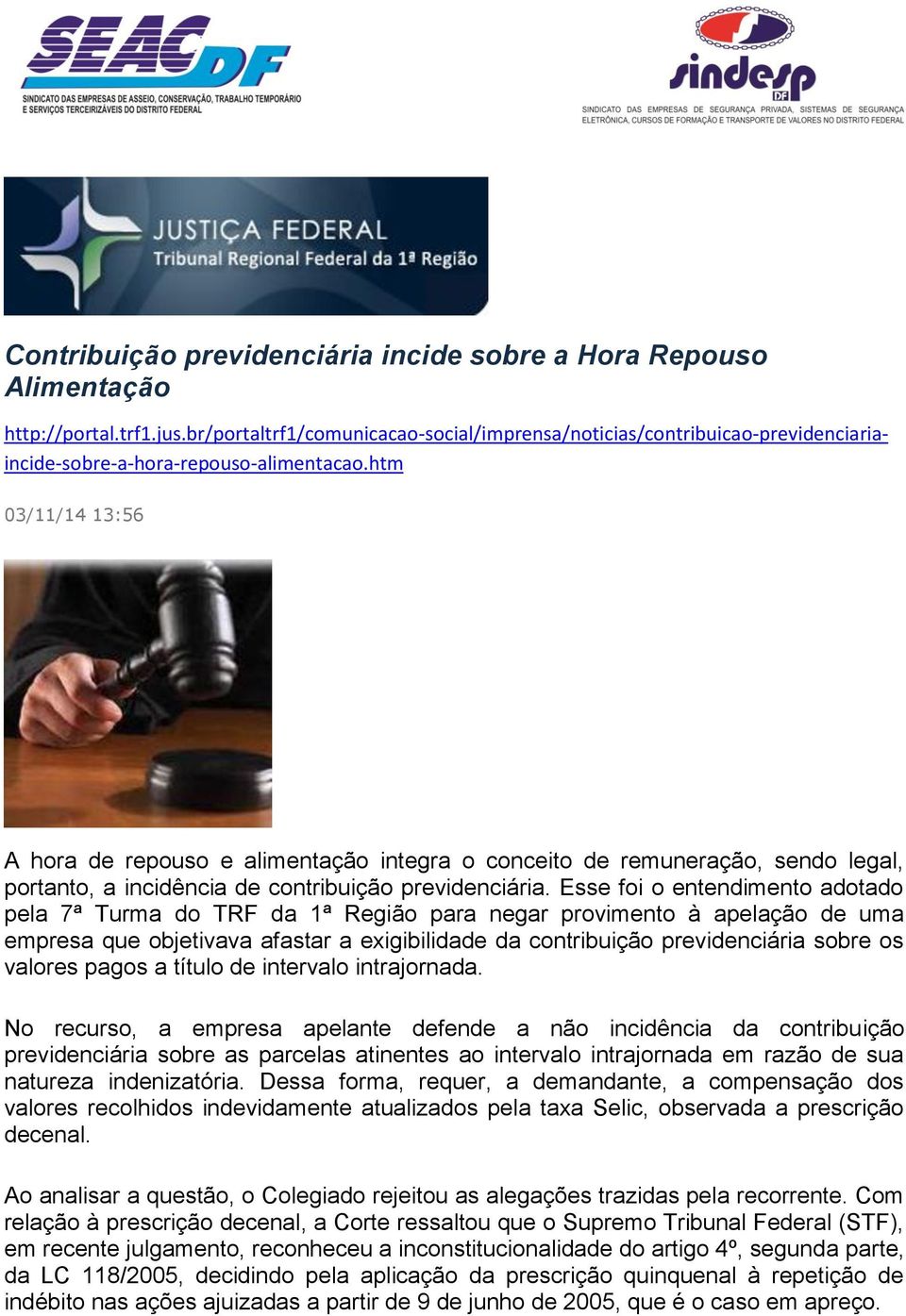 SEAC DF
SINDICATO DAS EMPRESAS DE ASSEIO, CONSERVAÇÃO, TRABALHO TEMPORÁRIO E SERVIÇOS TERCEIRIZÁVEIS DO DISTRITO FEDERAL

sindesp DF
SINDICATO DAS EMPRESAS DE SEGURANÇA PRIVADA, SISTEMAS DE SEGURANÇA ELETRÔNICA, CURSOS DE FORMAÇÃO E TRANSPORTE DE VALORES NO DISTRITO FEDERAL

JUSTIÇA FEDERAL
Tribunal Regional Federal da 1ª Região

Contribuição previdenciária incide sobre a Hora Repouso Alimentação

http://portal.trf1.jus.br/portaltrf1/comunicacao-social/imprensa/noticias/contribuicao-previdenciaria-incide-sobre-a-hora-repouso-alimentacao.htm

03/11/14 13:56

A hora de repouso e alimentação integra o conceito de remuneração, sendo legal, portanto, a incidência de contribuição previdenciária. Esse foi o entendimento adotado pela 7ª Turma do TRF da 1ª Região para negar provimento à apelação de uma empresa que objetivava afastar a exigibilidade da contribuição previdenciária sobre os valores pagos a título de intervalo intrajornada.

No recurso, a empresa apelante defende a não incidência da contribuição previdenciária sobre as parcelas atinentes ao intervalo intrajornada em razão de sua natureza indenizatória. Dessa forma, requer, a demandante, a compensação dos valores recolhidos indevidamente atualizados pela taxa Selic, observada a prescrição decenal.

Ao analisar a questão, o Colegiado rejeitou as alegações trazidas pela recorrente. Com relação à prescrição decenal, a Corte ressaltou que o Supremo Tribunal Federal (STF), em recente julgamento, reconheceu a inconstitucionalidade do artigo 4º, segunda parte, da LC 118/2005, decidindo pela aplicação da prescrição quinquenal à repetição de indébito nas ações ajuizadas a partir de 9 de junho de 2005, que é o caso em apreço.